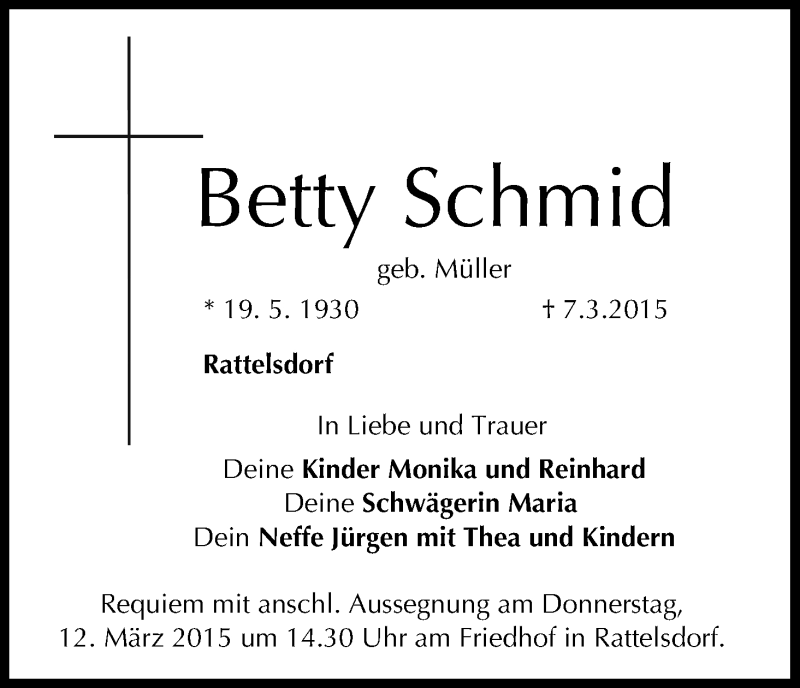 Betty Schmid

geb. Müller

* 19. 5. 1930 † 7.3.2015

Rattelsdorf

In Liebe und Trauer

Deine Kinder Monika und Reinhard
Deine Schwägerin Maria
Dein Neffe Jürgen mit Thea und Kindern

Requiem mit anschl. Aussegnung am Donnerstag, 12. März 2015 um 14.30 Uhr am Friedhof in Rattelsdorf.